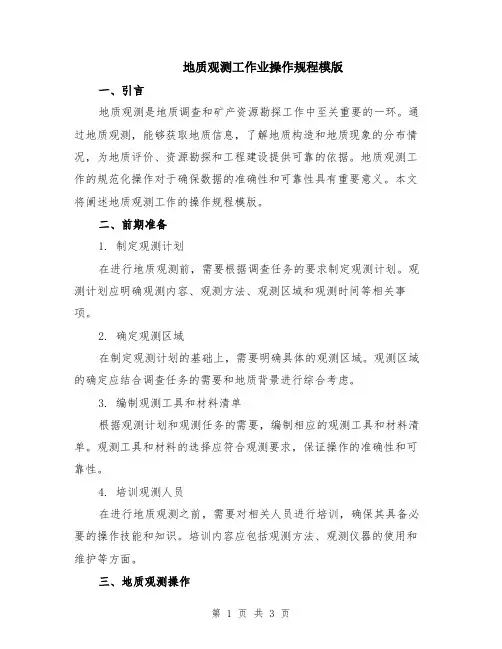 地质观测工作业操作规程模版

一、引言

地质观测是地质调查和矿产资源勘探工作中至关重要的一环。通过地质观测，能够获取地质信息，了解地质构造和地质现象的分布情况，为地质评价、资源勘探和工程建设提供可靠的依据。地质观测工作的规范化操作对于确保数据的准确性和可靠性具有重要意义。本文将阐述地质观测工作的操作规程模版。

二、前期准备

1. 制定观测计划

在进行地质观测前，需要根据调查任务的要求制定观测计划。观测计划应明确观测内容、观测方法、观测区域和观测时间等相关事项。

2. 确定观测区域

在制定观测计划的基础上，需要明确具体的观测区域。观测区域的确定应结合调查任务的需要和地质背景进行综合考虑。

3. 编制观测工具和材料清单

根据观测计划和观测任务的需要，编制相应的观测工具和材料清单。观测工具和材料的选择应符合观测要求，保证操作的准确性和可靠性。

4. 培训观测人员

在进行地质观测之前，需要对相关人员进行培训，确保其具备必要的操作技能和知识。培训内容应包括观测方法、观测仪器的使用和维护等方面。

三、地质观测操作

第 1 页 共 3 页